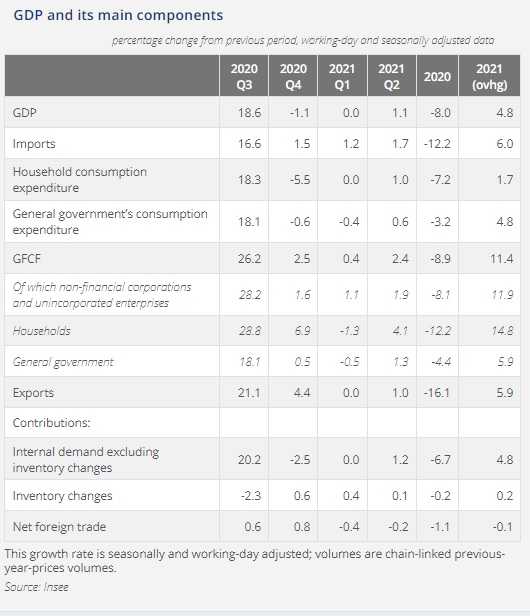 GDP and its main components

percentage change from previous period, working-day and seasonally adjusted data

| | 2020 Q3 | 2020 Q4 | 2021 Q1 | 2021 Q2 | 2020 | 2021 (ovhg) |
|---|---|---|---|---|---|---|
| GDP | 18.6 | -1.1 | 0.0 | 1.1 | -8.0 | 4.8 |
| Imports | 16.6 | 1.5 | 1.2 | 1.7 | -12.2 | 6.0 |
| Household consumption expenditure | 18.3 | -5.5 | 0.0 | 1.0 | -7.2 | 1.7 |
| General government's consumption expenditure | 18.1 | -0.6 | -0.4 | 0.6 | -3.2 | 4.8 |
| GFCF | 26.2 | 2.5 | 0.4 | 2.4 | -8.9 | 11.4 |
| Of which non-financial corporations and unincorporated enterprises | 28.2 | 1.6 | 1.1 | 1.9 | -8.1 | 11.9 |
| Households | 28.8 | 6.9 | -1.3 | 4.1 | -12.2 | 14.8 |
| General government | 18.1 | 0.5 | -0.5 | 1.3 | -4.4 | 5.9 |
| Exports | 21.1 | 4.4 | 0.0 | 1.0 | -16.1 | 5.9 |
| Contributions: | | | | | | |
| Internal demand excluding inventory changes | 20.2 | -2.5 | 0.0 | 1.2 | -6.7 | 4.8 |
| Inventory changes | -2.3 | 0.6 | 0.4 | 0.1 | -0.2 | 0.2 |
| Net foreign trade | 0.6 | 0.8 | -0.4 | -0.2 | -1.1 | -0.1 |

This growth rate is seasonally and working-day adjusted; volumes are chain-linked previous-year-prices volumes.

Source: Insee